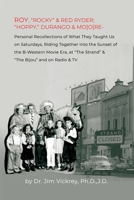 ROY, "ROCKY" & RED RYDER; "HOPPY," DURANGO & MO[O]RE-

Personal Recollections of What They Taught Us on Saturdays, Riding Together into the Sunset of the B-Western Movie Era, at "The Strand" & "The Bijou" and on Radio & TV

STRAND

CLOSED

by Dr. Jim Vickrey, Ph.D.,J.D.